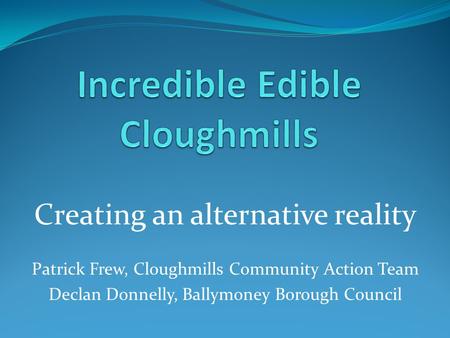 Incredible Edible Cloughmills

Creating an alternative reality

Patrick Frew, Cloughmills Community Action Team
Declan Donnelly, Ballymoney Borough Council